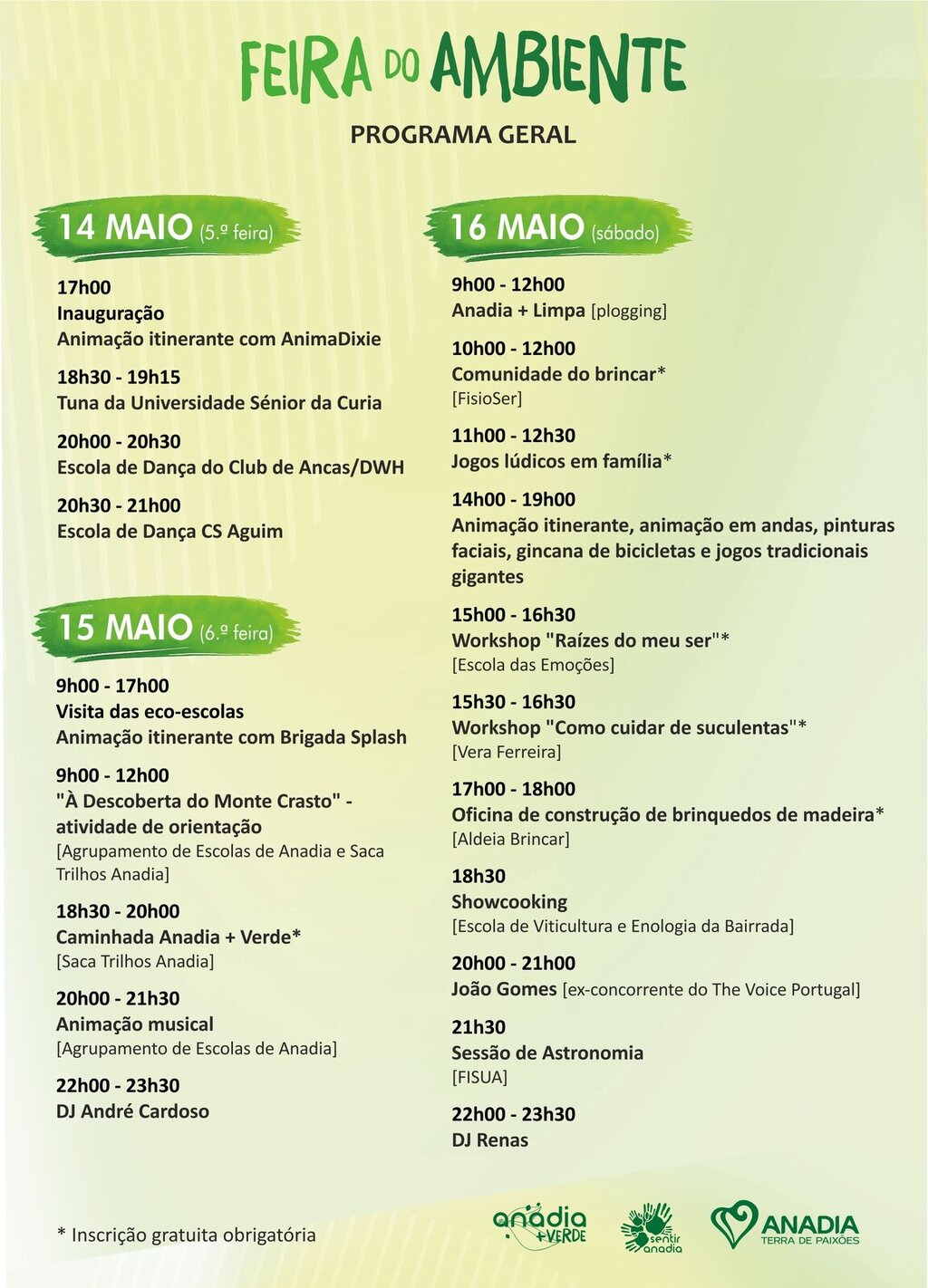 FEIRA DO AMBIENTE

PROGRAMA GERAL

14 MAIO (5.ª feira)

17h00
Inauguração
Animação itinerante com AnimaDixie

18h30 - 19h15
Tuna da Universidade Sénior da Curia

20h00 - 20h30
Escola de Dança do Club de Ancas/DWH

20h30 - 21h00
Escola de Dança CS Aguim

15 MAIO (6.ª feira)

9h00 - 17h00
Visita das eco-escolas
Animação itinerante com Brigada Splash

9h00 - 12h00
"À Descoberta do Monte Crasto" - atividade de orientação
[Agrupamento de Escolas de Anadia e Saca Trilhos Anadia]

18h30 - 20h00
Caminhada Anadia + Verde*
[Saca Trilhos Anadia]

20h00 - 21h30
Animação musical
[Agrupamento de Escolas de Anadia]

22h00 - 23h30
DJ André Cardoso

16 MAIO (sábado)

9h00 - 12h00
Anadia + Limpa [plogging]

10h00 - 12h00
Comunidade do brincar*
[FisioSer]

11h00 - 12h30
Jogos lúdicos em família*

14h00 - 19h00
Animação itinerante, animação em andas, pinturas faciais, gincana de bicicletas e jogos tradicionais gigantes

15h00 - 16h30
Workshop "Raízes do meu ser"*
[Escola das Emoções]

15h30 - 16h30
Workshop "Como cuidar de suculentas"*
[Vera Ferreira]

17h00 - 18h00
Oficina de construção de brinquedos de madeira*
[Aldeia Brincar]

18h30
Showcooking
[Escola de Viticultura e Enologia da Bairrada]

20h00 - 21h00
João Gomes [ex-concorrente do The Voice Portugal]

21h30
Sessão de Astronomia
[FISUA]

22h00 - 23h30
DJ Renas

* Inscrição gratuita obrigatória

anadia +VERDE

sentir anadia

ANADIA TERRA DE PAIXÕES